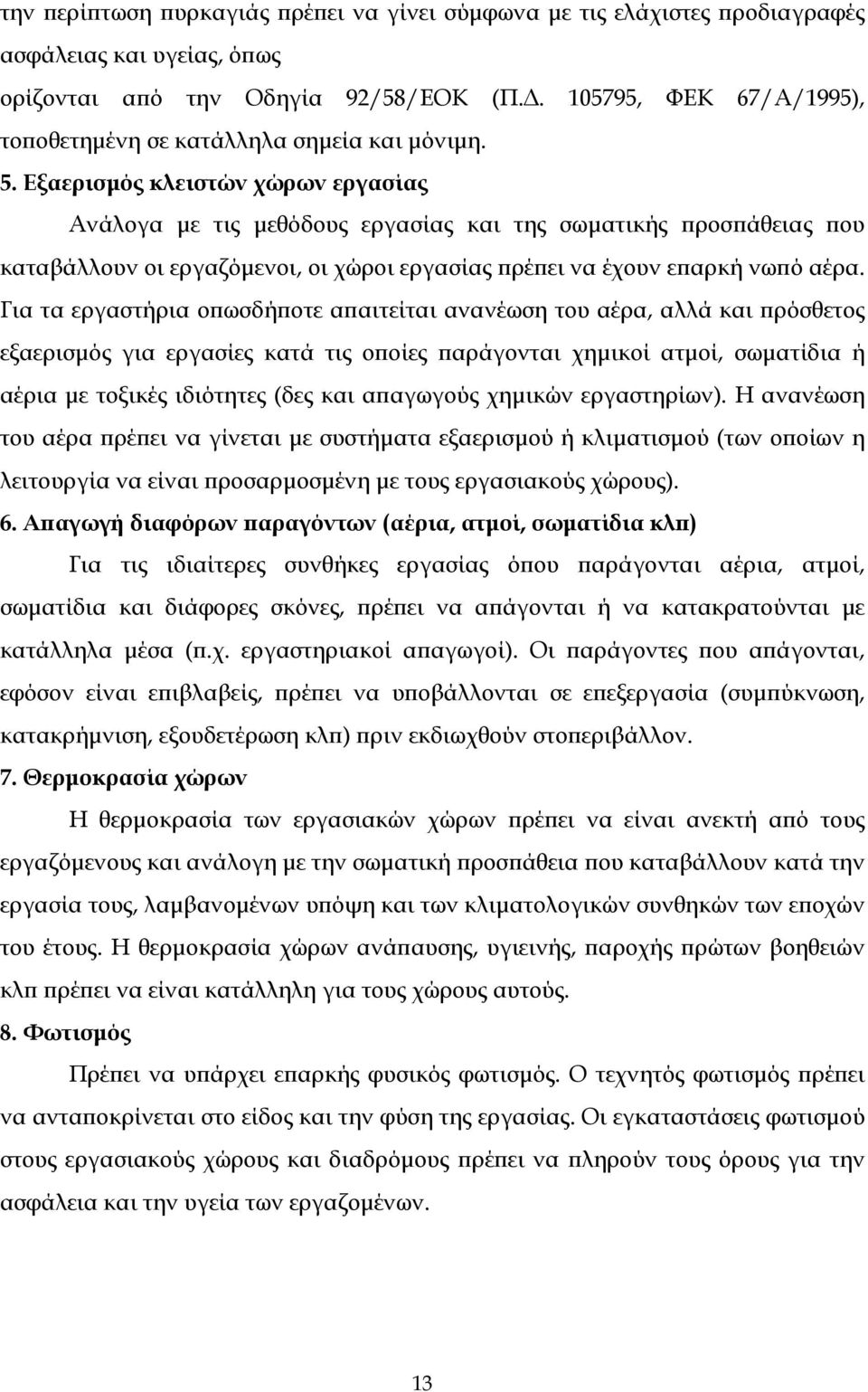 την περίπτωση πυρκαγιάς πρέπει να γίνει σύμφωνα με τις ελάχιστες προδιαγραφές ασφάλειας και υγείας, όπως ορίζονται από την Οδηγία 92/58/ΕΟΚ (Π.Δ. 105795, ΦΕΚ 67/Α/1995), τοποθετημένη σε κατάλληλα σημεία και μόνιμη.

5. Εξαερισμός κλειστών χώρων εργασίας

Ανάλογα με τις μεθόδους εργασίας και της σωματικής προσπάθειας που καταβάλλουν οι εργαζόμενοι, οι χώροι εργασίας πρέπει να έχουν επαρκή νωπό αέρα. Για τα εργαστήρια οπωσδήποτε απαιτείται ανανέωση του αέρα, αλλά και πρόσθετος εξαερισμός για εργασίες κατά τις οποίες παράγονται χημικοί ατμοί, σωματίδια ή αέρια με τοξικές ιδιότητες (δες και απαγωγούς χημικών εργαστηρίων). Η ανανέωση του αέρα πρέπει να γίνεται με συστήματα εξαερισμού ή κλιματισμού (των οποίων η λειτουργία να είναι προσαρμοσμένη με τους εργασιακούς χώρους).

6. Απαγωγή διαφόρων παραγόντων (αέρια, ατμοί, σωματίδια κλπ)

Για τις ιδιαίτερες συνθήκες εργασίας όπου παράγονται αέρια, ατμοί, σωματίδια και διάφορες σκόνες, πρέπει να απάγονται ή να κατακρατούνται με κατάλληλα μέσα (π.χ. εργαστηριακοί απαγωγοί). Οι παράγοντες που απάγονται, εφόσον είναι επιβλαβείς, πρέπει να υποβάλλονται σε επεξεργασία (συμπύκνωση, κατακρήμνιση, εξουδετέρωση κλπ) πριν εκδιωχθούν στοπεριβάλλον.

7. Θερμοκρασία χώρων

Η θερμοκρασία των εργασιακών χώρων πρέπει να είναι ανεκτή από τους εργαζόμενους και ανάλογη με την σωματική προσπάθεια που καταβάλλουν κατά την εργασία τους, λαμβανομένων υπόψη και των κλιματολογικών συνθηκών των εποχών του έτους. Η θερμοκρασία χώρων ανάπαυσης, υγιεινής, παροχής πρώτων βοηθειών κλπ πρέπει να είναι κατάλληλη για τους χώρους αυτούς.

8. Φωτισμός

Πρέπει να υπάρχει επαρκής φυσικός φωτισμός. Ο τεχνητός φωτισμός πρέπει να ανταποκρίνεται στο είδος και την φύση της εργασίας. Οι εγκαταστάσεις φωτισμού στους εργασιακούς χώρους και διαδρόμους πρέπει να πληρούν τους όρους για την ασφάλεια και την υγεία των εργαζομένων.

13